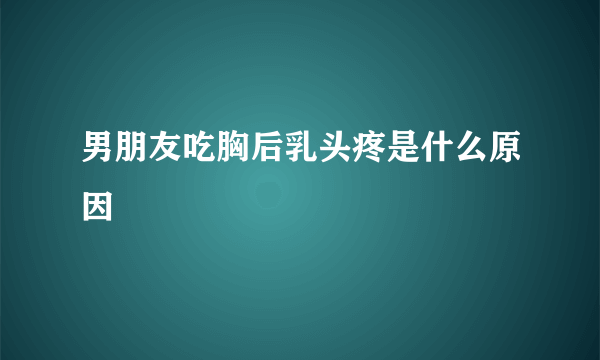 男朋友吃胸后乳头疼是什么原因